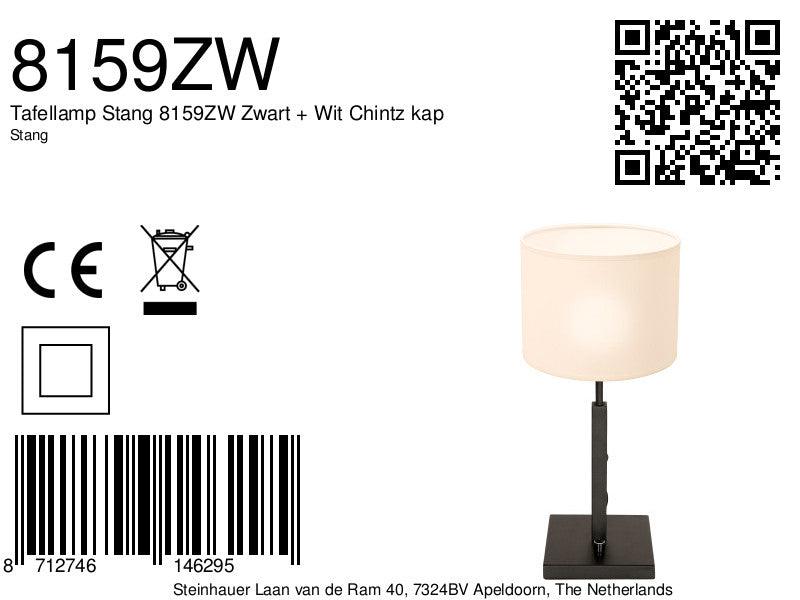 8159ZW

Tafellamp Stang 8159ZW Zwart + Wit Chintz kap

Stang

CE

8 712746 146295

Steinhauer Laan van de Ram 40, 7324BV Apeldoorn, The Netherlands